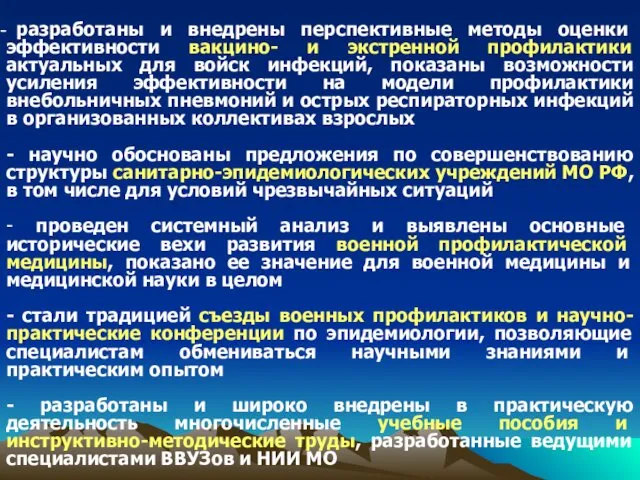 - разработаны и внедрены перспективные методы оценки эффективности вакцино- и экстренной профилактики актуальных для войск инфекций, показаны возможности усиления эффективности на модели профилактики внебольничных пневмоний и острых респираторных инфекций в организованных коллективах взрослых

- научно обоснованы предложения по совершенствованию структуры санитарно-эпидемиологических учреждений МО РФ, в том числе для условий чрезвычайных ситуаций

- проведен системный анализ и выявлены основные исторические вехи развития военной профилактической медицины, показано ее значение для военной медицины и медицинской науки в целом

- стали традицией съезды военных профилактиков и научно-практические конференции по эпидемиологии, позволяющие специалистам обмениваться научными знаниями и практическим опытом

- разработаны и широко внедрены в практическую деятельность многочисленные учебные пособия и инструктивно-методические труды, разработанные ведущими специалистами ВВУЗов и НИИ МО